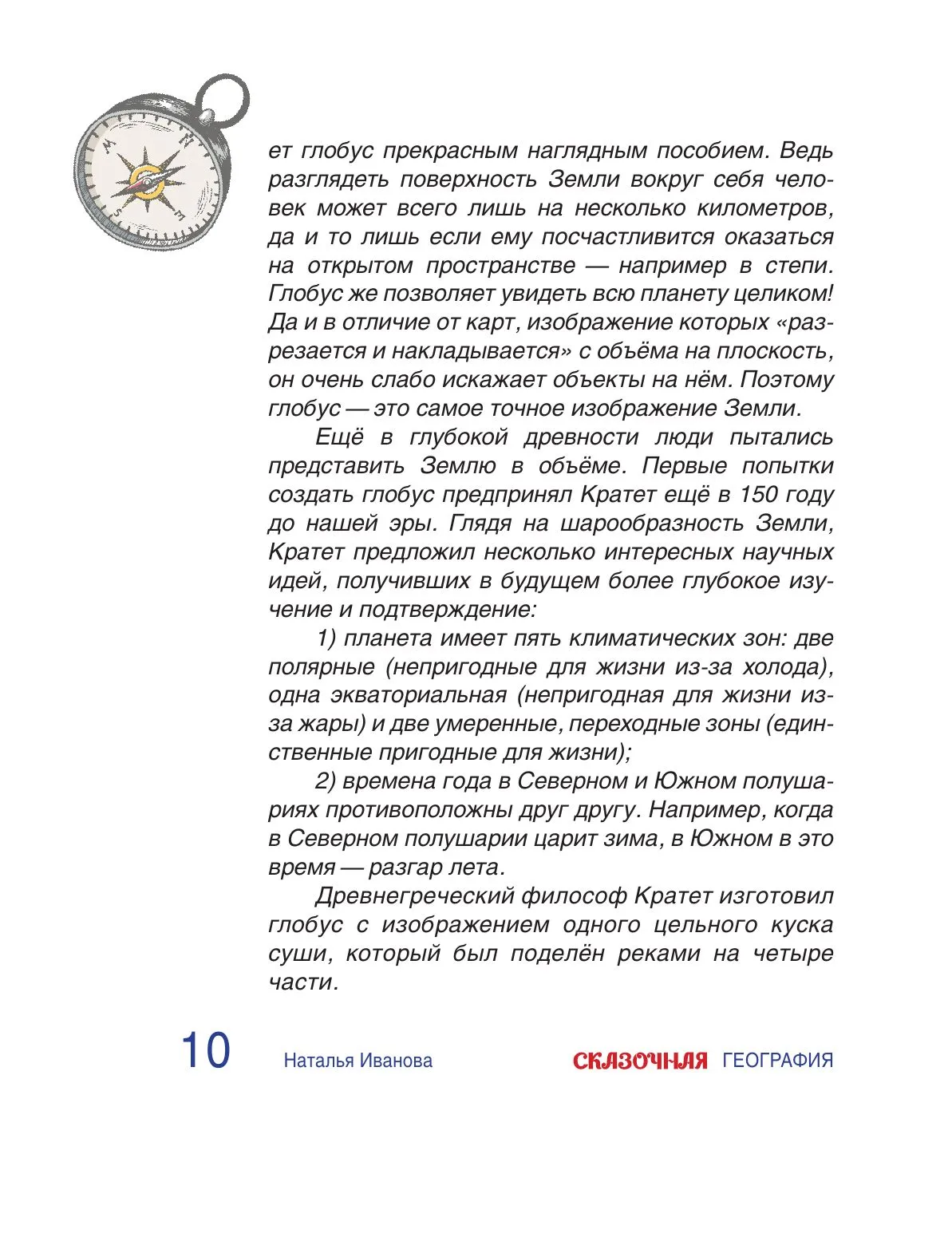 ет глобус прекрасным наглядным пособием. Ведь разглядеть поверхность Земли вокруг себя человек может всего лишь на несколько километров, да и то лишь если ему посчастливится оказаться на открытом пространстве — например в степи. Глобус же позволяет увидеть всю планету целиком! Да и в отличие от карт, изображение которых «разрезается и накладывается» с объёма на плоскость, он очень слабо искажает объекты на нём. Поэтому глобус — это самое точное изображение Земли.

Ещё в глубокой древности люди пытались представить Землю в объёме. Первые попытки создать глобус предпринял Кратет ещё в 150 году до нашей эры. Глядя на шарообразность Земли, Кратет предложил несколько интересных научных идей, получивших в будущем более глубокое изучение и подтверждение:

1) планета имеет пять климатических зон: две полярные (непригодные для жизни из-за холода), одна экваториальная (непригодная для жизни из-за жары) и две умеренные, переходные зоны (единственные пригодные для жизни);

2) времена года в Северном и Южном полушариях противоположны друг другу. Например, когда в Северном полушарии царит зима, в Южном в это время — разгар лета.

Древнегреческий философ Кратет изготовил глобус с изображением одного цельного куска суши, который был поделён реками на четыре части.

10 Наталья Иванова СКАЗОЧНАЯ ГЕОГРАФИЯ